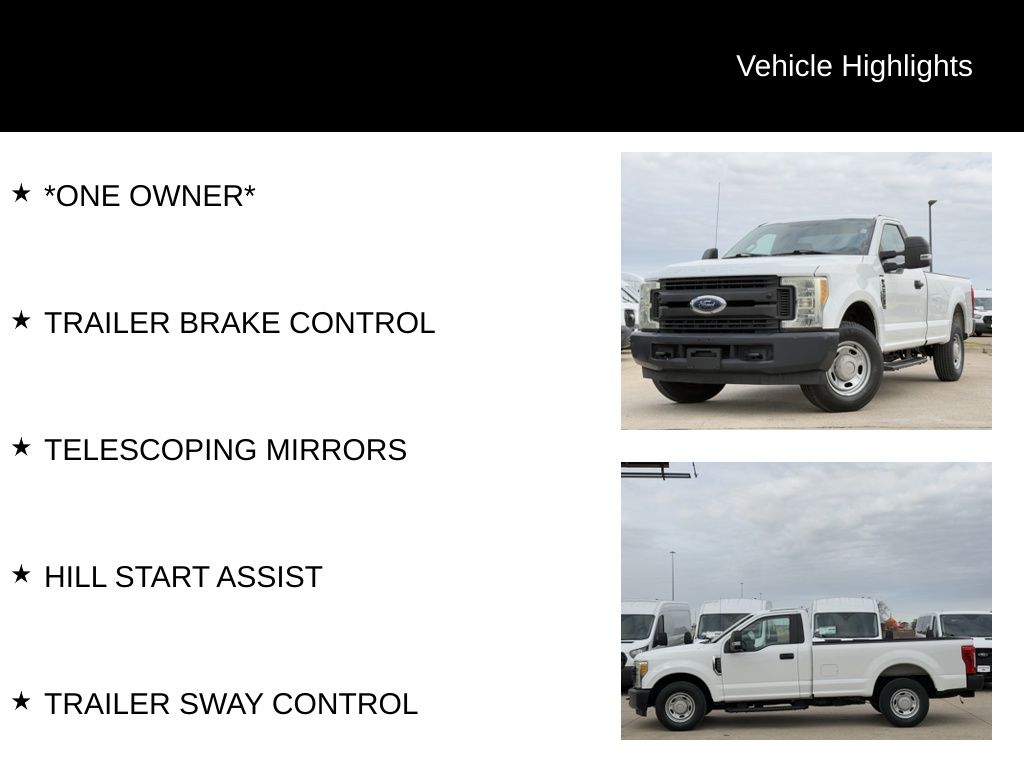 Vehicle Highlights

★ *ONE OWNER*

★ TRAILER BRAKE CONTROL

★ TELESCOPING MIRRORS

★ HILL START ASSIST

★ TRAILER SWAY CONTROL